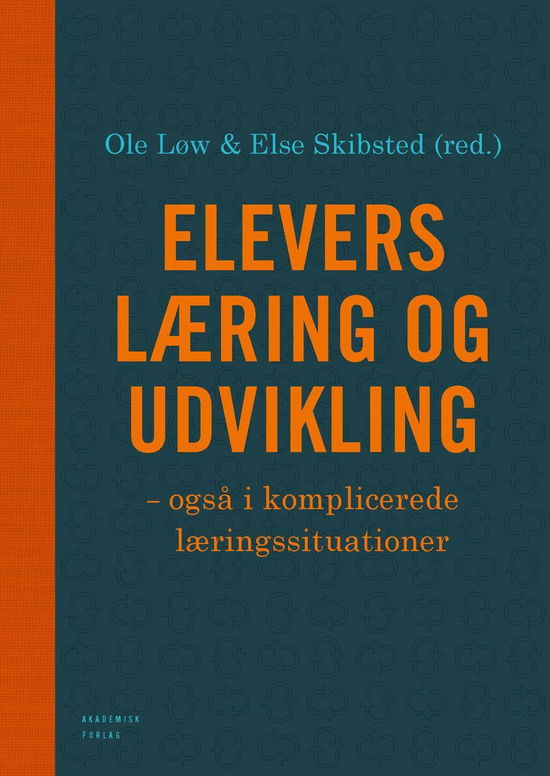 Ole Løw & Else Skibsted (red.)

ELEVERS LÆRING OG UDVIKLING

– også i komplicerede læringssituationer

AKADEMISK FORLAG